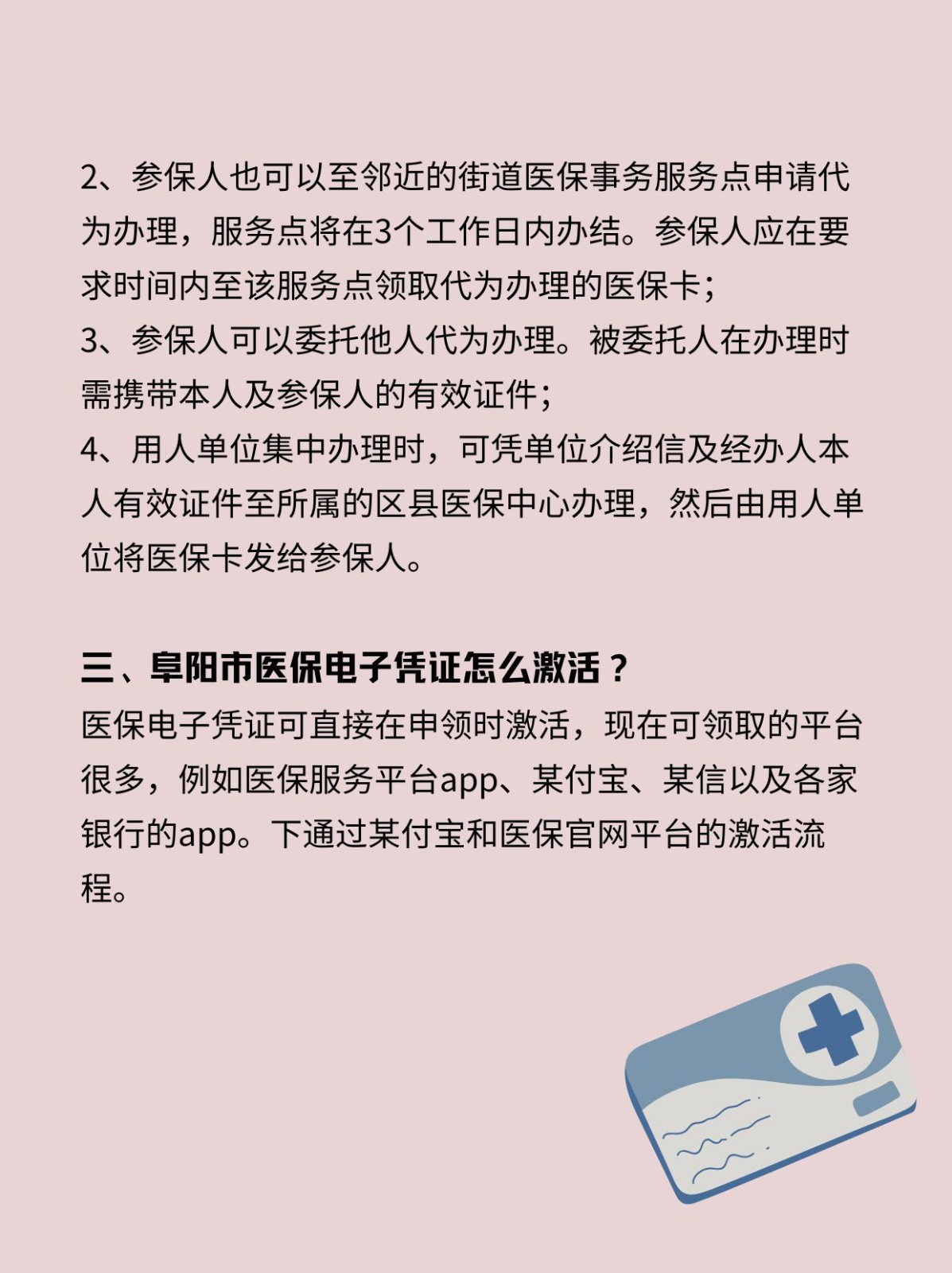 2、参保人也可以至邻近的街道医保事务服务点申请代为办理，服务点将在3个工作日内办结。参保人应在要求时间内至该服务点领取代为办理的医保卡；
3、参保人可以委托他人代为办理。被委托人在办理时需携带本人及参保人的有效证件；
4、用人单位集中办理时，可凭单位介绍信及经办人本人有效证件至所属的区县医保中心办理，然后由用人单位将医保卡发给参保人。

三、阜阳市医保电子凭证怎么激活？
医保电子凭证可直接在申领时激活，现在可领取的平台很多，例如医保服务平台app、某付宝、某信以及各家银行的app。下通过某付宝和医保官网平台的激活流程。